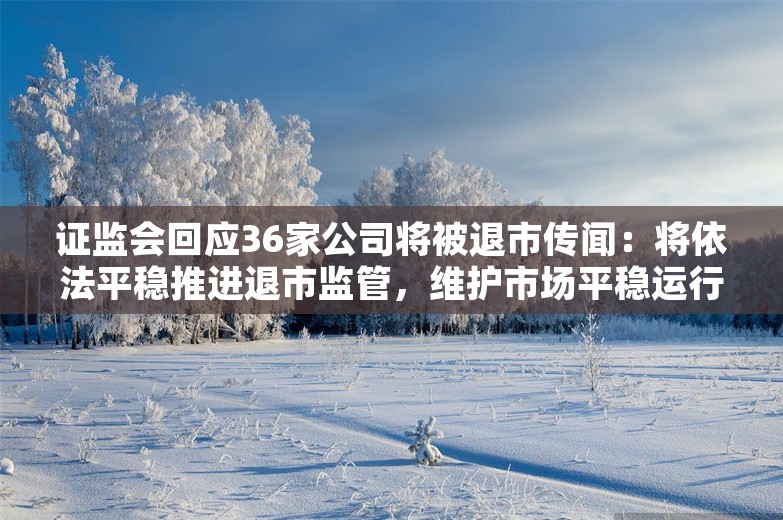 证监会回应36家公司将被退市传闻：将依法平稳推进退市监管，维护市场平稳运行